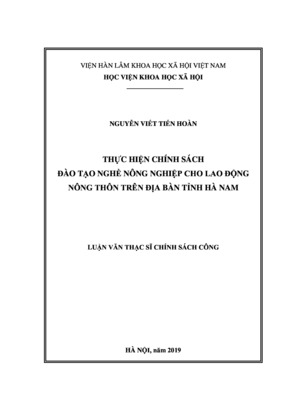 VIỆN HÀN LÂM KHOA HỌC XÃ HỘI VIỆT NAM
HỌC VIỆN KHOA HỌC XÃ HỘI

NGUYỄN VIẾT TIẾN HOÀN

THỰC HIỆN CHÍNH SÁCH
ĐÀO TẠO NGHỀ NÔNG NGHIỆP CHO LAO ĐỘNG
NÔNG THÔN TRÊN ĐỊA BÀN TỈNH HÀ NAM

LUẬN VĂN THẠC SĨ CHÍNH SÁCH CÔNG

HÀ NỘI, năm 2019